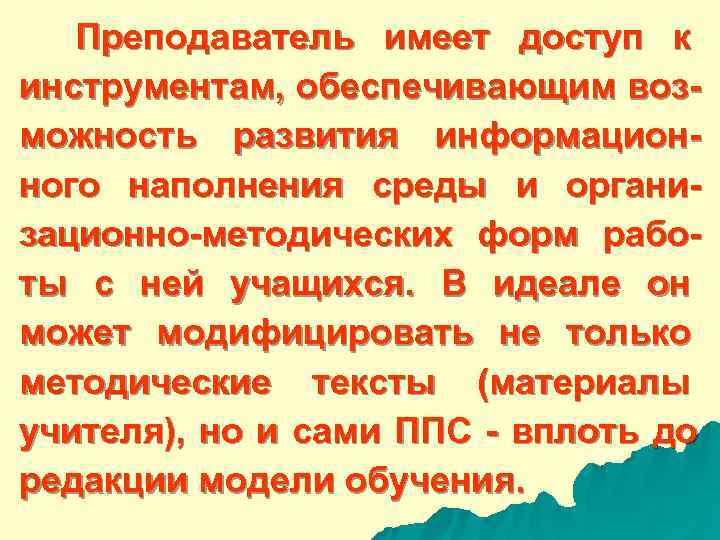 Преподаватель имеет доступ к инструментам, обеспечивающим возможность развития информационного наполнения среды и организационно-методических форм работы с ней учащихся. В идеале он может модифицировать не только методические тексты (материалы учителя), но и сами ППС - вплоть до редакции модели обучения.